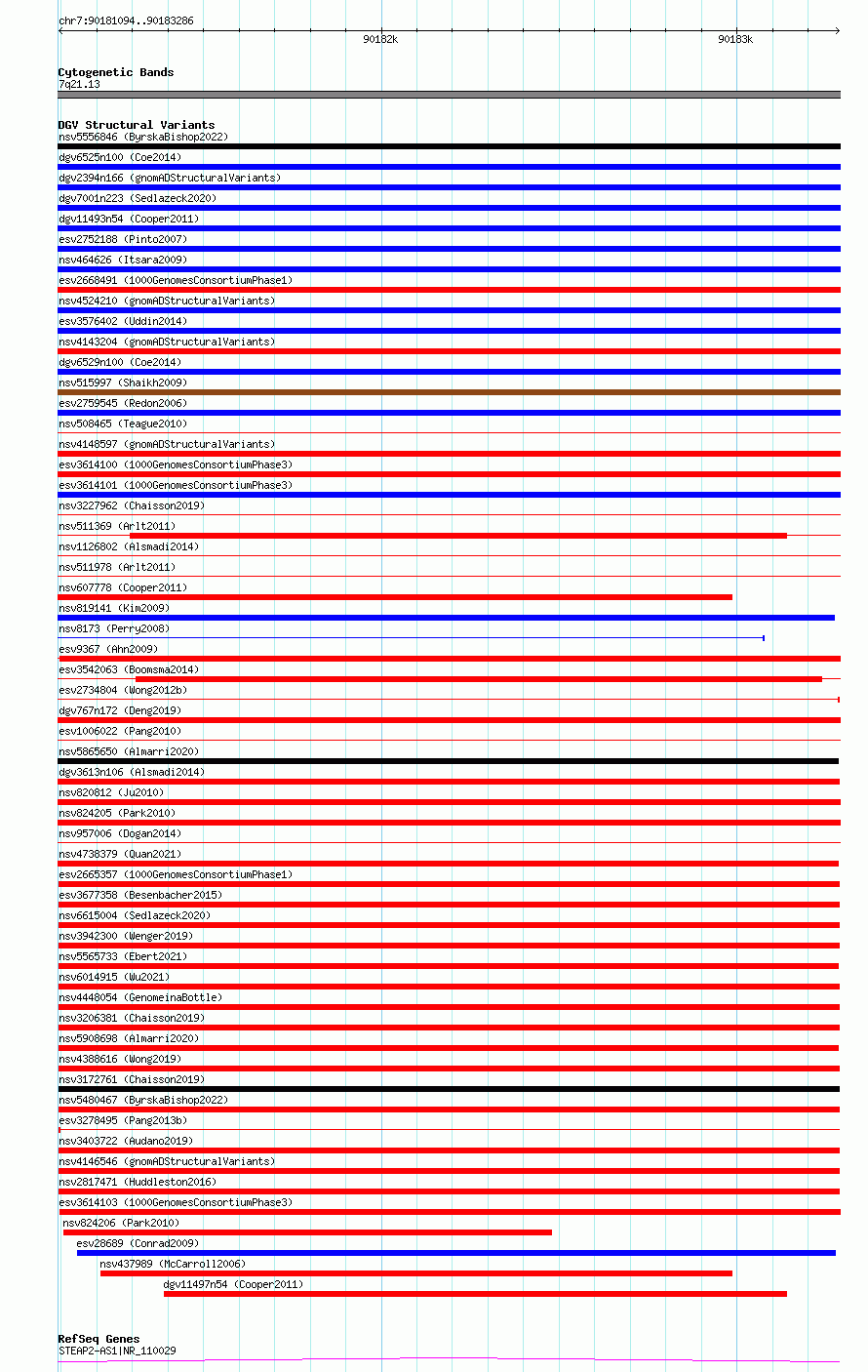 chr7:90181094..90183286

90182k

90183k

Cytogenetic Bands
7q21.13

DGV Structural Variants
nsv5556846 (ByrskaBishop2022)
dgv6525n100 (Coe2014)
dgv2394n166 (gnomADStructuralVariants)
dgv7001n223 (Sedlazeck2020)
dgv11493n54 (Cooper2011)
esv2752188 (Pinto2007)
nsv464626 (Itsara2009)
esv2668491 (1000GenomesConsortiumPhase1)
nsv4524210 (gnomADStructuralVariants)
esv3576402 (Uddin2014)
nsv4143204 (gnomADStructuralVariants)
dgv6529n100 (Coe2014)
nsv515997 (Shaikh2009)
esv2759545 (Redon2006)
nsv508465 (Teague2010)
nsv4148597 (gnomADStructuralVariants)
esv3614100 (1000GenomesConsortiumPhase3)
esv3614101 (1000GenomesConsortiumPhase3)
nsv3227962 (Chaisson2019)
nsv511369 (Arlt2011)
nsv1126802 (Alsmadi2014)
nsv511978 (Arlt2011)
nsv607778 (Cooper2011)
nsv819141 (Kim2009)
nsv8173 (Perry2008)
esv9367 (Ahn2009)
esv3542063 (Boomsma2014)
esv2734804 (Wong2012b)
dgv767n172 (Deng2019)
esv1006022 (Pang2010)
nsv5865650 (Almarri2020)
dgv3613n106 (Alsmadi2014)
nsv820812 (Ju2010)
nsv824205 (Park2010)
nsv957006 (Dogan2014)
nsv4738379 (Quan2021)
esv2665357 (1000GenomesConsortiumPhase1)
esv3677358 (Besenbacher2015)
nsv6615004 (Sedlazeck2020)
nsv3942300 (Wenger2019)
nsv5565733 (Ebert2021)
nsv6014915 (Wu2021)
nsv4448054 (GenomeinaBottle)
nsv3206381 (Chaisson2019)
nsv5908698 (Almarri2020)
nsv4388616 (Wong2019)
nsv3172761 (Chaisson2019)
nsv5480467 (ByrskaBishop2022)
esv3278495 (Pang2013b)
nsv3403722 (Audano2019)
nsv4146546 (gnomADStructuralVariants)
nsv2817471 (Huddleston2016)
esv3614103 (1000GenomesConsortiumPhase3)
nsv824206 (Park2010)
esv28689 (Conrad2009)
nsv437989 (McCarroll2006)
dgv11497n54 (Cooper2011)

RefSeq Genes
STEAP2-AS1|NR_110029